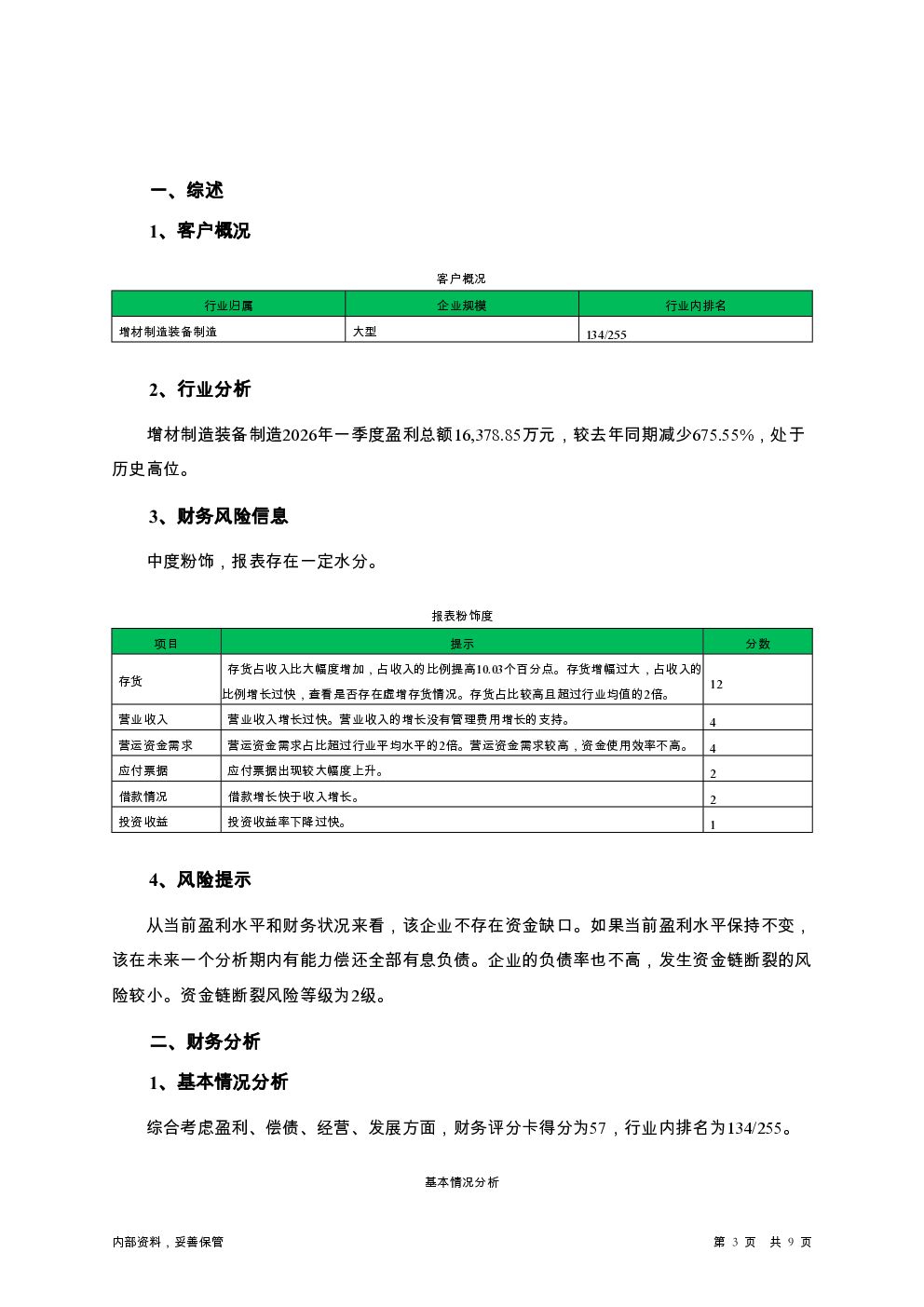 一、综述

1、客户概况

客户概况

| 行业归属 | 企业规模 | 行业内排名 |
|---|---|---|
| 增材制造装备制造 | 大型 | 134/255 |

2、行业分析

增材制造装备制造2026年一季度盈利总额16,378.85万元，较去年同期减少675.55%，处于历史高位。

3、财务风险信息

中度粉饰，报表存在一定水分。

报表粉饰度

| 项目 | 提示 | 分数 |
|---|---|---|
| 存货 | 存货占收入比大幅度增加，占收入的比例提高10.03个百分点。存货增幅过大，占收入的比例增长过快，查看是否存在虚增存货情况。存货占比较高且超过行业均值的2倍。 | 12 |
| 营业收入 | 营业收入增长过快。营业收入的增长没有管理费用增长的支持。 | 4 |
| 营运资金需求 | 营运资金需求占比超过行业平均水平的2倍。营运资金需求较高，资金使用效率不高。 | 4 |
| 应付票据 | 应付票据出现较大幅度上升。 | 2 |
| 借款情况 | 借款增长快于收入增长。 | 2 |
| 投资收益 | 投资收益率下降过快。 | 1 |

4、风险提示

从当前盈利水平和财务状况来看，该企业不存在资金缺口。如果当前盈利水平保持不变，该在未来一个分析期内有能力偿还全部有息负债。企业的负债率也不高，发生资金链断裂的风险较小。资金链断裂风险等级为2级。

二、财务分析

1、基本情况分析

综合考虑盈利、偿债、经营、发展方面，财务评分卡得分为57，行业内排名为134/255。

基本情况分析

内部资料，妥善保管

第 3 页 共 9 页